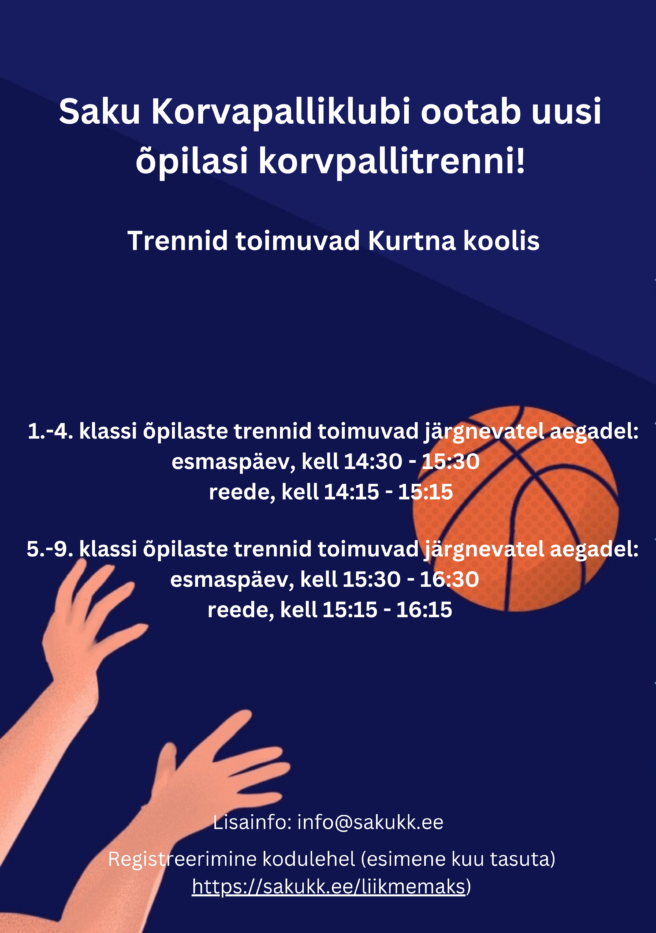 Saku Korvapalliklubi ootab uusi õpilasi korvpallitrenni!

Trennid toimuvad Kurtna koolis

1.-4. klassi õpilaste trennid toimuvad järgnevatel aegadel:
esmaspäev, kell 14:30 - 15:30
reede, kell 14:15 - 15:15

5.-9. klassi õpilaste trennid toimuvad järgnevatel aegadel:
esmaspäev, kell 15:30 - 16:30
reede, kell 15:15 - 16:15

Lisainfo: info@sakukk.ee

Registreerimine kodulehel (esimene kuu tasuta)
https://sakukk.ee/liikmemaks)